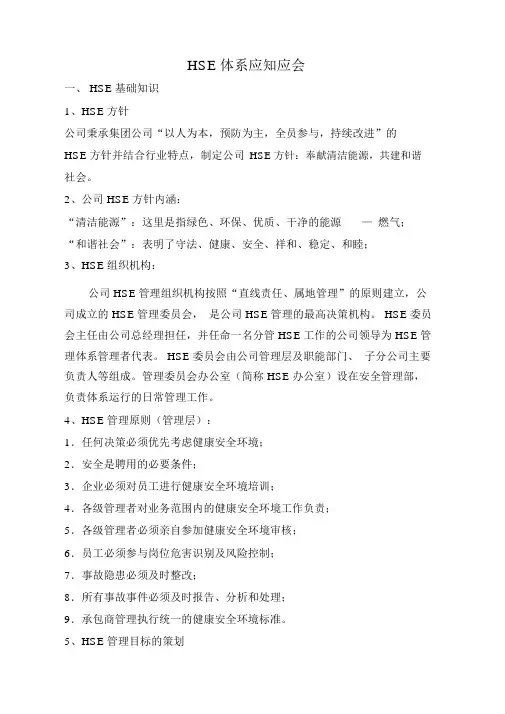 HSE 体系应知应会

一、 HSE 基础知识

1、HSE 方针

公司秉承集团公司“以人为本，预防为主，全员参与，持续改进”的 HSE 方针并结合行业特点，制定公司 HSE 方针：奉献清洁能源，共建和谐社会。

2、公司 HSE 方针内涵：

“清洁能源”：这里是指绿色、环保、优质、干净的能源 — 燃气；

“和谐社会”：表明了守法、健康、安全、祥和、稳定、和睦；

3、HSE 组织机构：

公司 HSE 管理组织机构按照“直线责任、属地管理”的原则建立，公司成立的 HSE 管理委员会， 是公司 HSE 管理的最高决策机构。 HSE 委员会主任由公司总经理担任，并任命一名分管 HSE 工作的公司领导为 HSE 管理体系管理者代表。 HSE 委员会由公司管理层及职能部门、 子分公司主要负责人等组成。管理委员会办公室（简称 HSE 办公室）设在安全管理部，负责体系运行的日常管理工作。

4、HSE 管理原则（管理层）：

1．任何决策必须优先考虑健康安全环境；

2．安全是聘用的必要条件；

3．企业必须对员工进行健康安全环境培训；

4．各级管理者对业务范围内的健康安全环境工作负责；

5．各级管理者必须亲自参加健康安全环境审核；

6．员工必须参与岗位危害识别及风险控制；

7．事故隐患必须及时整改；

8．所有事故事件必须及时报告、分析和处理；

9．承包商管理执行统一的健康安全环境标准。

5、HSE 管理目标的策划